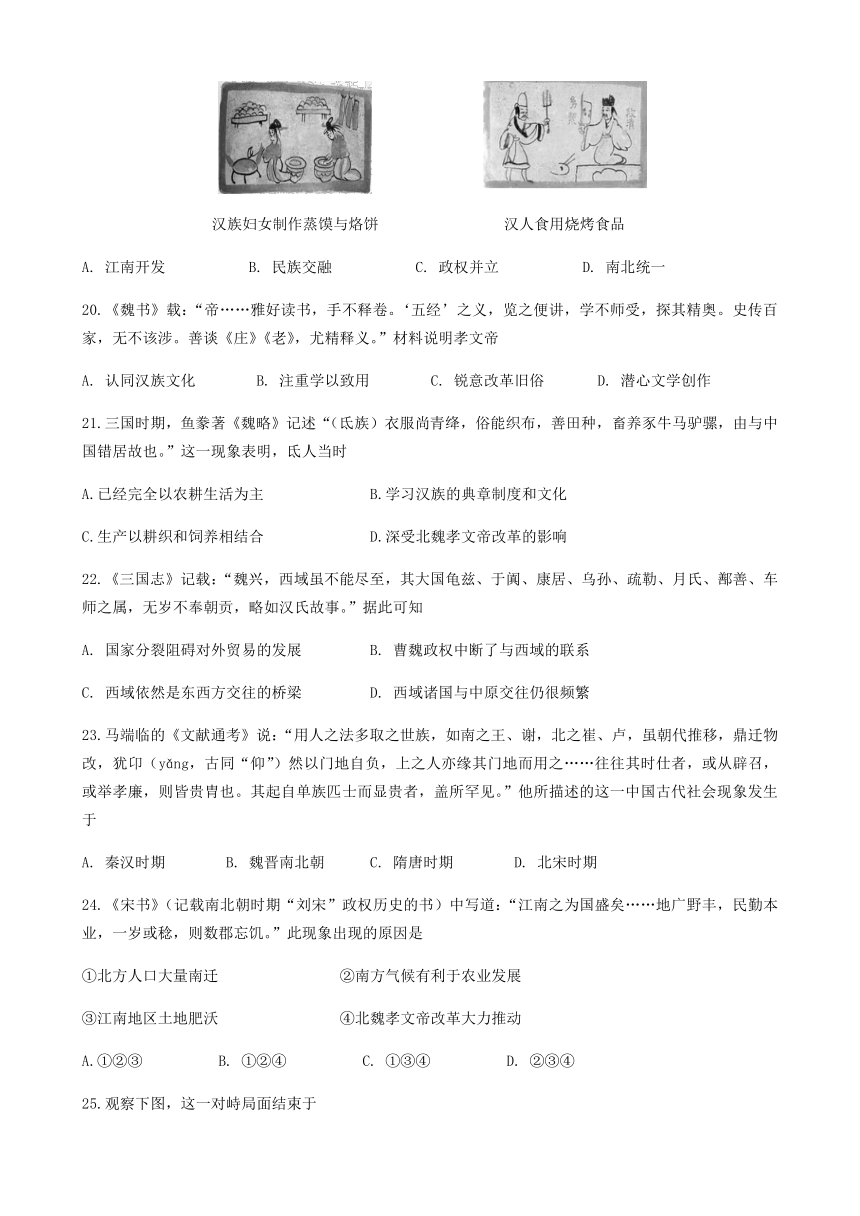 汉族妇女制作蒸馍与烙饼

汉人食用烧烤食品

A. 江南开发　　B. 民族交融　　C. 政权并立　　D. 南北统一

20.《魏书》载：“帝……雅好读书，手不释卷。‘五经’之义，览之便讲，学不师受，探其精奥。史传百家，无不该涉。善谈《庄》《老》，尤精释义。”材料说明孝文帝

A. 认同汉族文化　　B. 注重学以致用　　C. 锐意改革旧俗　　D. 潜心文学创作

21.三国时期，鱼豢著《魏略》记述“（氐族）衣服尚青绛，俗能织布，善田种，畜养豕牛马驴骡，由与中国错居故也。”这一现象表明，氐人当时

A.已经完全以农耕生活为主

B.学习汉族的典章制度和文化

C.生产以耕织和饲养相结合

D.深受北魏孝文帝改革的影响

22.《三国志》记载：“魏兴，西域虽不能尽至，其大国龟兹、于阗、康居、乌孙、疏勒、月氏、鄯善、车师之属，无岁不奉朝贡，略如汉氏故事。”据此可知

A. 国家分裂阻碍对外贸易的发展

B. 曹魏政权中断了与西域的联系

C. 西域依然是东西方交往的桥梁

D. 西域诸国与中原交往仍很频繁

23.马端临的《文献通考》说：“用人之法多取之世族，如南之王、谢，北之崔、卢，虽朝代推移，鼎迁物改，犹卬（yǎng，古同“仰”）然以门地自负，上之人亦缘其门地而用之……往往其时仕者，或从辟召，或举孝廉，则皆贵胄也。其起自单族匹士而显贵者，盖所罕见。”他所描述的这一中国古代社会现象发生于

A. 秦汉时期　　B. 魏晋南北朝　　C. 隋唐时期　　D. 北宋时期

24.《宋书》（记载南北朝时期“刘宋”政权历史的书）中写道：“江南之为国盛矣……地广野丰，民勤本业，一岁或稔，则数郡忘饥。”此现象出现的原因是

①北方人口大量南迁

②南方气候有利于农业发展

③江南地区土地肥沃

④北魏孝文帝改革大力推动

A.①②③　　B. ①②④　　C. ①③④　　D. ②③④

25.观察下图，这一对峙局面结束于